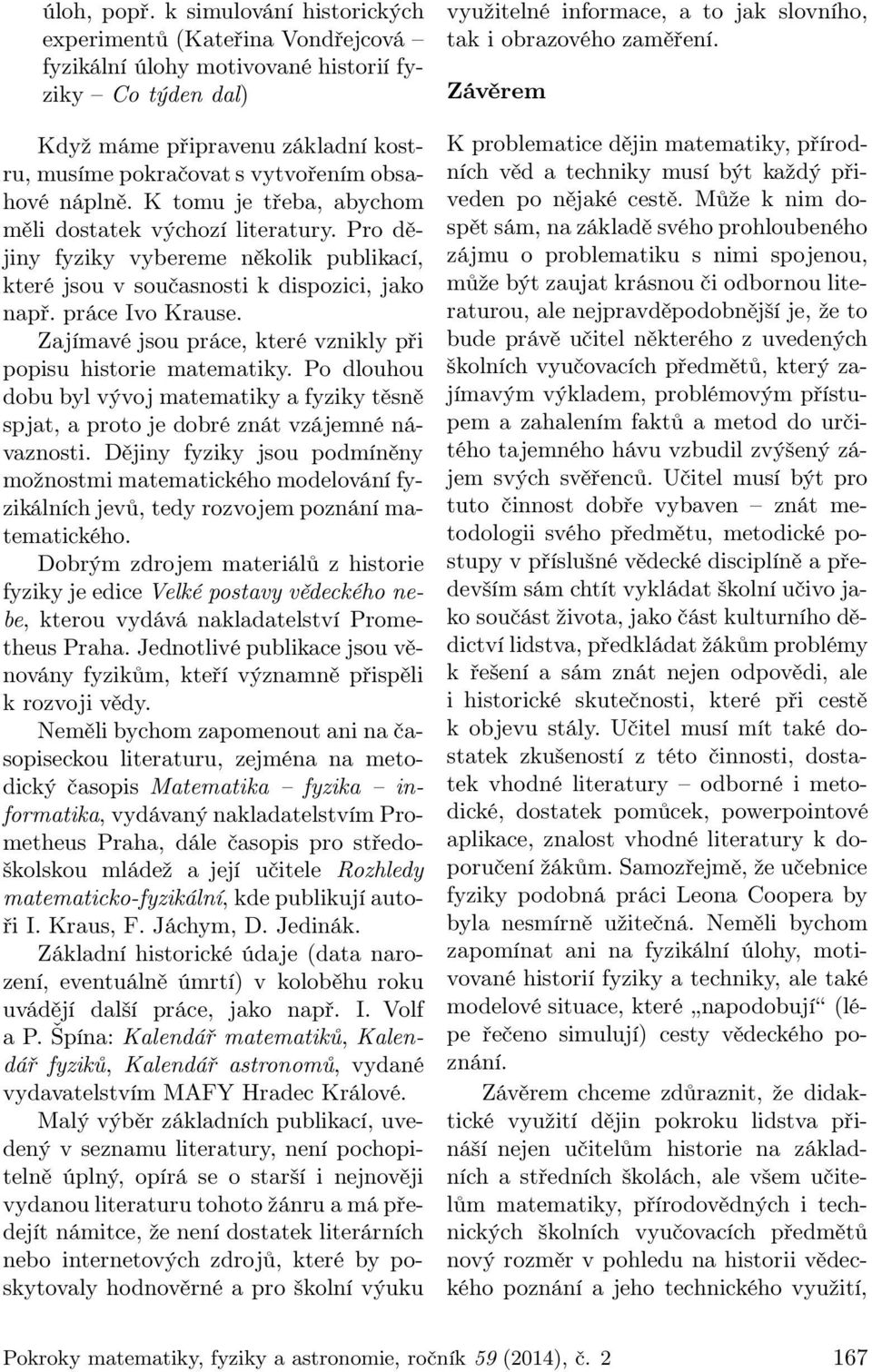 úloh, popř. k simulování historických experimentů (Kateřina Vondřejcová – fyzikální úlohy motivované historií fyziky – Co týden dal)

Když máme připravenu základní kostru, musíme pokračovat s vytvořením obsahové náplně. K tomu je třeba, abychom měli dostatek výchozí literatury. Pro dějiny fyziky vybereme několik publikací, které jsou v současnosti k dispozici, jako např. práce Ivo Krause.

Zajímavé jsou práce, které vznikly při popisu historie matematiky. Po dlouhou dobu byl vývoj matematiky a fyziky těsně spjat, a proto je dobré znát vzájemné návaznosti. Dějiny fyziky jsou podmíněny možnostmi matematického modelování fyzikálních jevů, tedy rozvojem poznání matematického.

Dobrým zdrojem materiálů z historie fyziky je edice Velké postavy vědeckého nebe, kterou vydává nakladatelství Prometheus Praha. Jednotlivé publikace jsou věnovány fyzikům, kteří významně přispěli k rozvoji vědy.

Neměli bychom zapomenout ani na časopiseckou literaturu, zejména na metodický časopis Matematika – fyzika – informatika, vydávaný nakladatelstvím Prometheus Praha, dále časopis pro středoškolskou mládež a její učitele Rozhledy matematicko-fyzikální, kde publikují autoři I. Kraus, F. Jáchym, D. Jedinák.

Základní historické údaje (data narození, eventuálně úmrtí) v koloběhu roku uvádějí další práce, jako např. I. Volf a P. Špína: Kalendář matematiků, Kalendář fyziků, Kalendář astronomů, vydané vydavatelstvím MAFY Hradec Králové.

Malý výběr základních publikací, uvedený v seznamu literatury, není pochopitelně úplný, opírá se o starší i nejnověji vydanou literaturu tohoto žánru a má předejít námitce, že není dostatek literárních nebo internetových zdrojů, které by poskytovaly hodnověrné a pro školní výuku využitelné informace, a to jak slovního, tak i obrazového zaměření.

Závěrem

K problematice dějin matematiky, přírodních věd a techniky musí být každý přiveden po nějaké cestě. Může k nim dospět sám, na základě svého prohloubeného zájmu o problematiku s nimi spojenou, může být zaujat krásnou či odbornou literaturou, ale nejpravděpodobnější je, že to bude právě učitel některého z uvedených školních vyučovacích předmětů, který zajímavým výkladem, problémovým přístupem a zahalením faktů a metod do určitého tajemného hávu vzbudil zvýšený zájem svých svěřenců. Učitel musí být pro tuto činnost dobře vybaven – znát metodologii svého předmětu, metodické postupy v příslušné vědecké disciplíně a především sám chtít vykládat školní učivo jako součást života, jako část kulturního dědictví lidstva, předkládat žákům problémy k řešení a sám znát nejen odpovědi, ale i historické skutečnosti, které při cestě k objevu stály. Učitel musí mít také dostatek zkušeností z této činnosti, dostatek vhodné literatury – odborné i metodické, dostatek pomůcek, powerpointové aplikace, znalost vhodné literatury k doporučení žákům. Samozřejmě, že učebnice fyziky podobná práci Leona Coopera by byla nesmírně užitečná. Neměli bychom zapomínat ani na fyzikální úlohy, motivované historií fyziky a techniky, ale také modelové situace, které „napodobují“ (lépe řečeno simulují) cesty vědeckého poznání.

Závěrem chceme zdůraznit, že didaktické využití dějin pokroku lidstva přináší nejen učitelům historie na základních a středních školách, ale všem učitelům matematiky, přírodovědných i technických školních vyučovacích předmětů nový rozměr v pohledu na historii vědeckého poznání a jeho technického využití,

Pokroky matematiky, fyziky a astronomie, ročník 59 (2014), č. 2 167